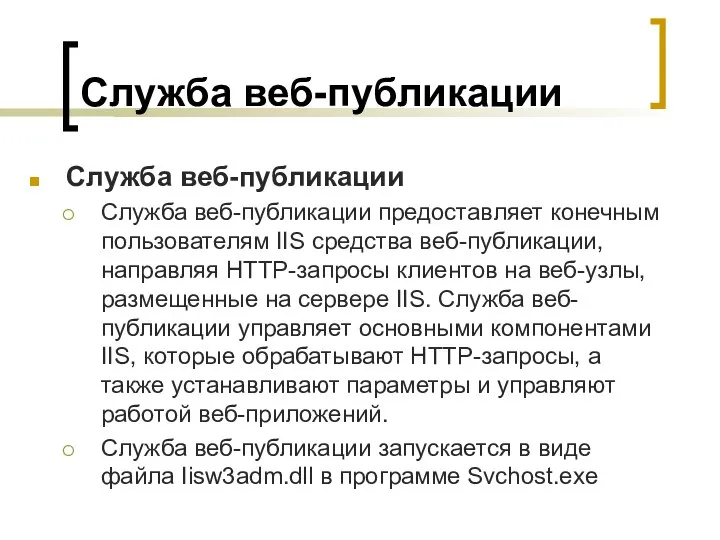 Служба веб-публикации

Служба веб-публикации

Служба веб-публикации предоставляет конечным пользователям IIS средства веб-публикации, направляя HTTP-запросы клиентов на веб-узлы, размещенные на сервере IIS. Служба веб-публикации управляет основными компонентами IIS, которые обрабатывают HTTP-запросы, а также устанавливают параметры и управляют работой веб-приложений.

Служба веб-публикации запускается в виде файла Iisw3adm.dll в программе Svchost.exe